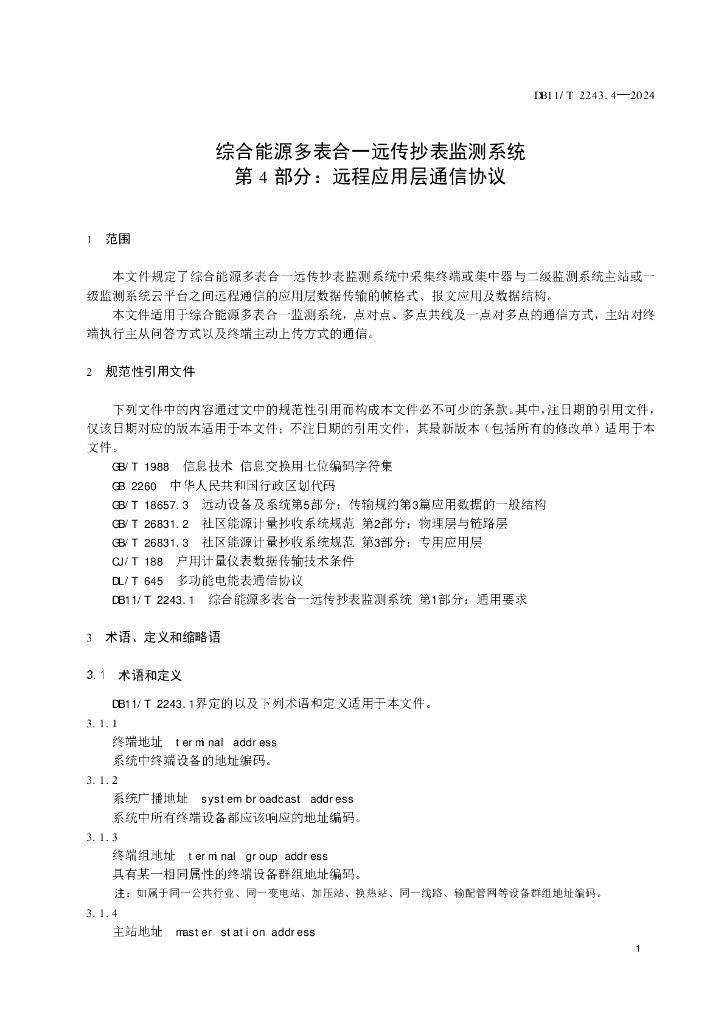 DB11/T 2243.4—2024

综合能源多表合一远传抄表监测系统
第 4 部分：远程应用层通信协议

1 范围

本文件规定了综合能源多表合一远传抄表监测系统中采集终端或集中器与二级监测系统主站或一级监测系统云平台之间远程通信的应用层数据传输的帧格式、报文应用及数据结构。

本文件适用于综合能源多表合一监测系统，点对点、多点共线及一点对多点的通信方式，主站对终端执行主从问答方式以及终端主动上传方式的通信。

2 规范性引用文件

下列文件中的内容通过文中的规范性引用而构成本文件必不可少的条款。其中，注日期的引用文件，仅该日期对应的版本适用于本文件；不注日期的引用文件，其最新版本（包括所有的修改单）适用于本文件。

GB/T 1988 信息技术 信息交换用七位编码字符集
GB 2260 中华人民共和国行政区划代码
GB/T 18657.3 远动设备及系统第5部分：传输规约第3篇应用数据的一般结构
GB/T 26831.2 社区能源计量抄收系统规范 第2部分：物理层与链路层
GB/T 26831.3 社区能源计量抄收系统规范 第3部分：专用应用层
CJ/T 188 户用计量仪表数据传输技术条件
DL/T 645 多功能电能表通信协议
DB11/T 2243.1 综合能源多表合一远传抄表监测系统 第1部分：通用要求

3 术语、定义和缩略语

3.1 术语和定义

DB11/T 2243.1界定的以及下列术语和定义适用于本文件。

3.1.1
终端地址 terminal address
系统中终端设备的地址编码。

3.1.2
系统广播地址 system broadcast address
系统中所有终端设备都应该响应的地址编码。

3.1.3
终端组地址 terminal group address
具有某一相同属性的终端设备群组地址编码。
注：如属于同一公共行业、同一变电站、加压站、换热站、同一线路、输配管网等设备群组地址编码。

3.1.4
主站地址 master station address

1